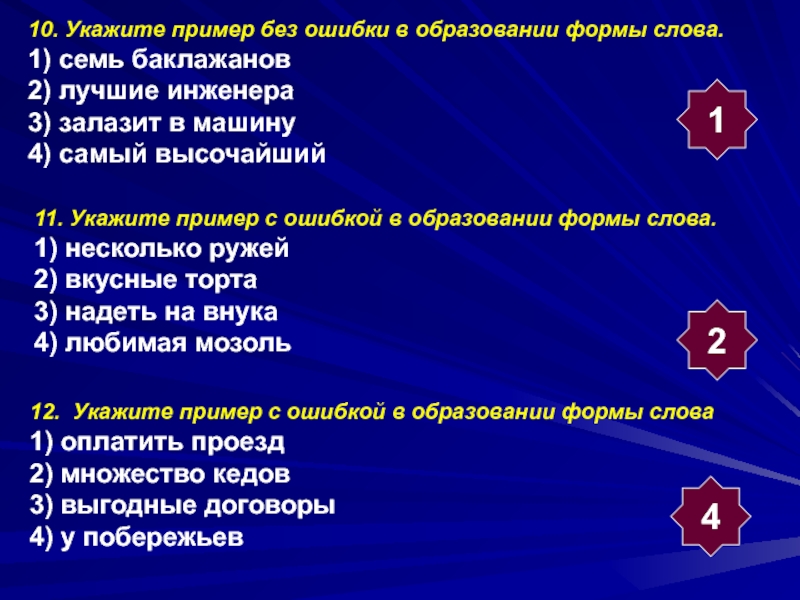 10. Укажите пример без ошибки в образовании формы слова.
1) семь баклажанов
2) лучшие инженера
3) залазит в машину
4) самый высочайший

1

11. Укажите пример с ошибкой в образовании формы слова.
1) несколько ружей
2) вкусные торта
3) надеть на внука
4) любимая мозоль

2

12. Укажите пример с ошибкой в образовании формы слова
1) оплатить проезд
2) множество кедов
3) выгодные договоры
4) у побережьев

4